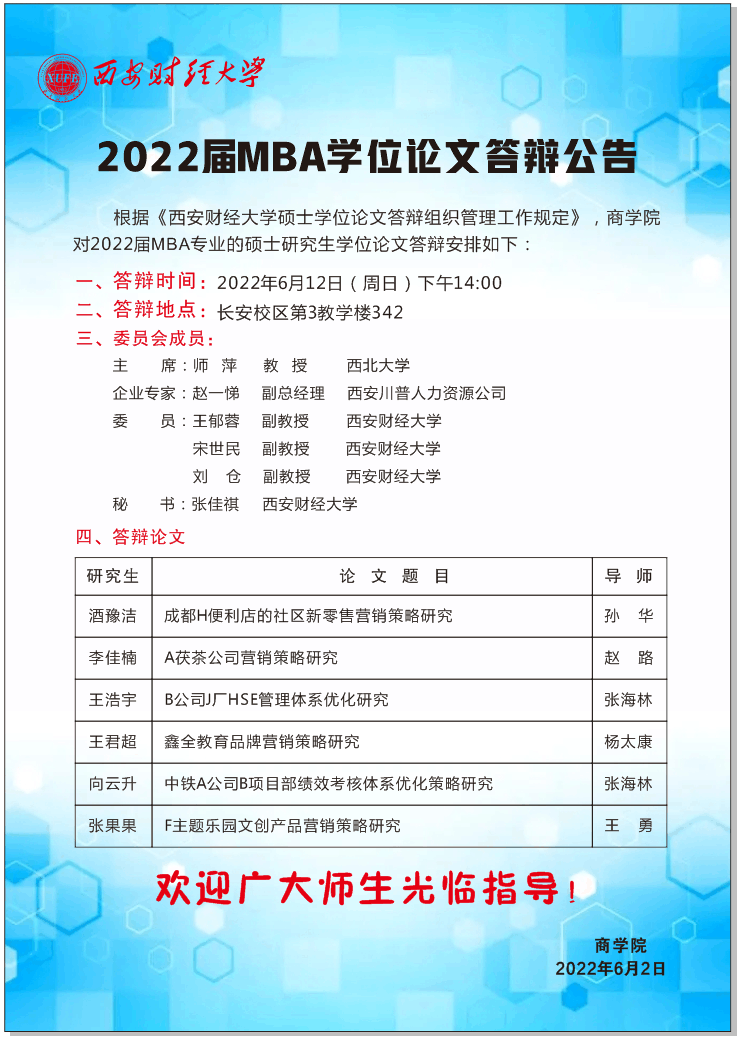 XUFE 西安财经大学

2022届MBA学位论文答辩公告

根据《西安财经大学硕士学位论文答辩组织管理工作规定》，商学院对2022届MBA专业的硕士研究生学位论文答辩安排如下：

一、答辩时间：2022年6月12日（周日）下午14:00
二、答辩地点：长安校区第3教学楼342
三、委员会成员：
主　席：师　萍　教　授　西北大学
企业专家：赵一悌　副总经理　西安川普人力资源公司
委　员：王郁蓉　副教授　西安财经大学
宋世民　副教授　西安财经大学
刘　仓　副教授　西安财经大学
秘　书：张佳祺　西安财经大学
四、答辩论文

| 研究生 | 论　文　题　目 | 导　师 |
|---|---|---|
| 酒豫洁 | 成都H便利店的社区新零售营销策略研究 | 孙　华 |
| 李佳楠 | A茯茶公司营销策略研究 | 赵　路 |
| 王浩宇 | B公司J厂HSE管理体系优化研究 | 张海林 |
| 王君超 | 鑫全教育品牌营销策略研究 | 杨太康 |
| 向云升 | 中铁A公司B项目部绩效考核体系优化策略研究 | 张海林 |
| 张果果 | F主题乐园文创产品营销策略研究 | 王　勇 |

欢迎广大师生光临指导！

商学院
2022年6月2日